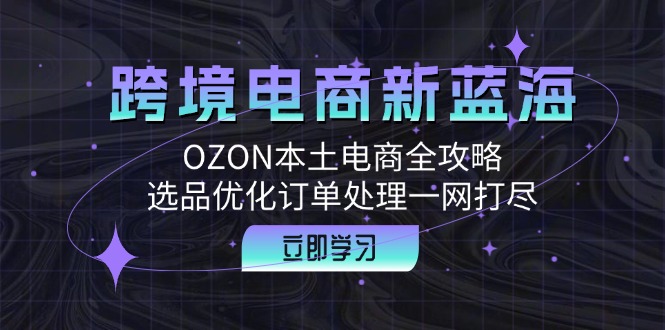 跨境电商新蓝海

OZON本土电商全攻略
选品优化订单处理一网打尽

立即学习